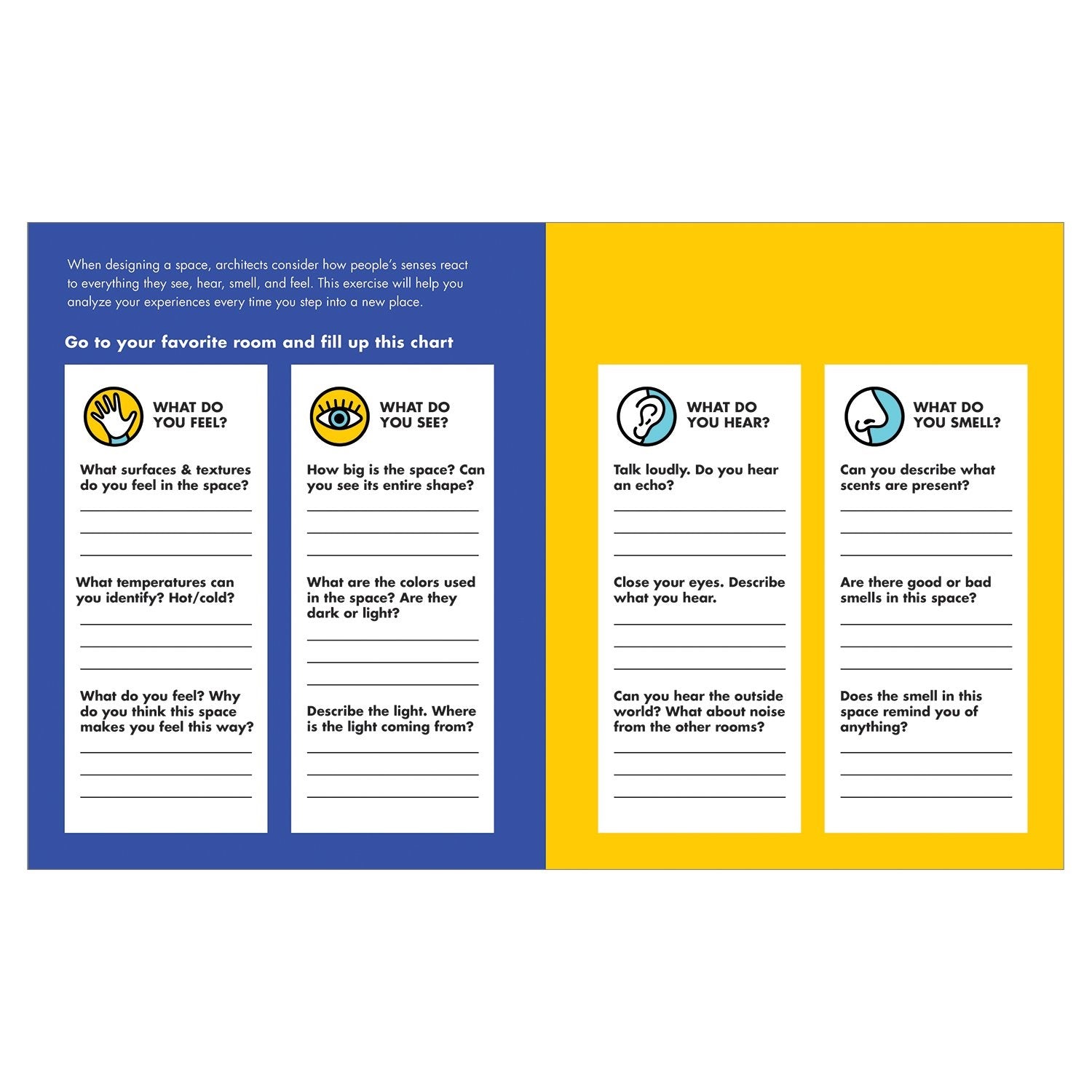 When designing a space, architects consider how people's senses react to everything they see, hear, smell, and feel. This exercise will help you analyze your experiences every time you step into a new place.

Go to your favorite room and fill up this chart

WHAT DO YOU FEEL?

What surfaces & textures do you feel in the space?

What temperatures can you identify? Hot/cold?

What do you feel? Why do you think this space makes you feel this way?

WHAT DO YOU SEE?

How big is the space? Can you see its entire shape?

What are the colors used in the space? Are they dark or light?

Describe the light. Where is the light coming from?

WHAT DO YOU HEAR?

Talk loudly. Do you hear an echo?

Close your eyes. Describe what you hear.

Can you hear the outside world? What about noise from the other rooms?

WHAT DO YOU SMELL?

Can you describe what scents are present?

Are there good or bad smells in this space?

Does the smell in this space remind you of anything?